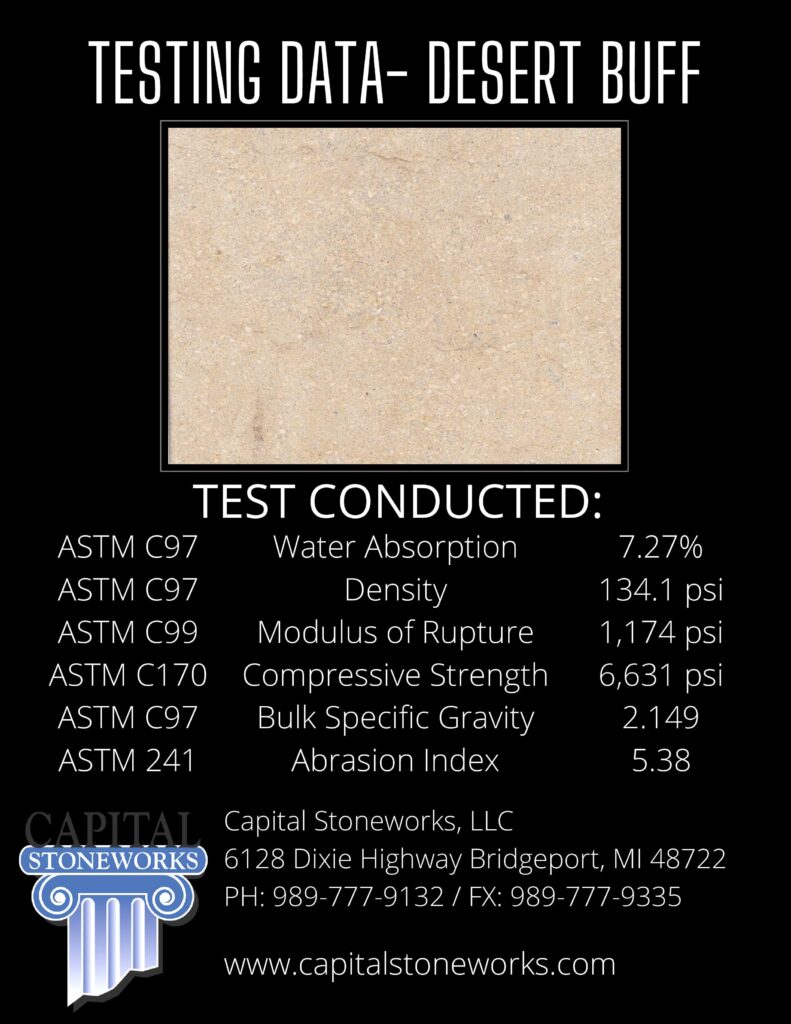 TESTING DATA- DESERT BUFF

TEST CONDUCTED:

| ASTM C97 | Water Absorption | 7.27% |
|---|---|---|
| ASTM C97 | Density | 134.1 psi |
| ASTM C99 | Modulus of Rupture | 1,174 psi |
| ASTM C170 | Compressive Strength | 6,631 psi |
| ASTM C97 | Bulk Specific Gravity | 2.149 |
| ASTM 241 | Abrasion Index | 5.38 |

CAPITAL
STONEWORKS

Capital Stoneworks, LLC
6128 Dixie Highway Bridgeport, MI 48722
PH: 989-777-9132 / FX: 989-777-9335

www.capitalstoneworks.com